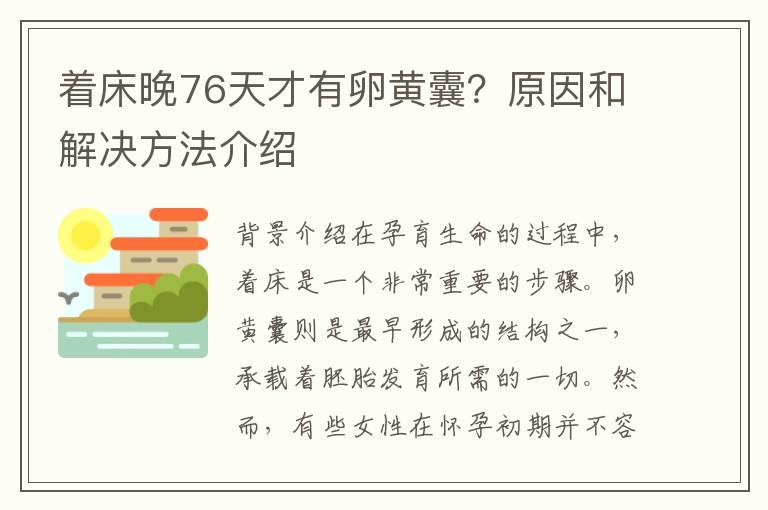 着床晚76天才有卵黄囊？原因和解决方法介绍

背景介绍在孕育生命的过程中，着床是一个非常重要的步骤。卵黄囊则是最早形成的结构之一，承载着胚胎发育所需的一切。然而，有些女性在怀孕初期并不容